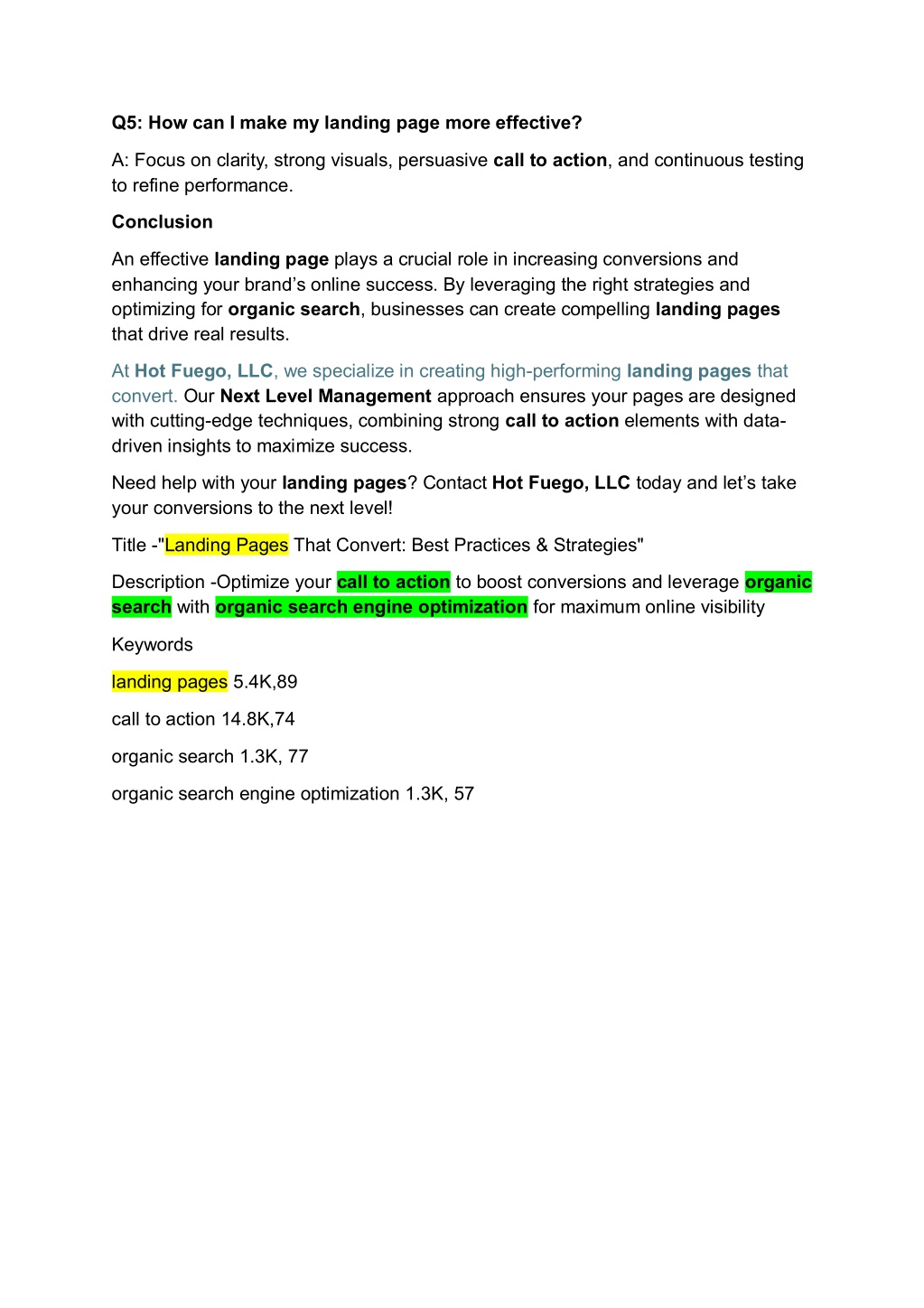 Q5: How can I make my landing page more effective?

A: Focus on clarity, strong visuals, persuasive call to action, and continuous testing to refine performance.

Conclusion

An effective landing page plays a crucial role in increasing conversions and enhancing your brand's online success. By leveraging the right strategies and optimizing for organic search, businesses can create compelling landing pages that drive real results.

At Hot Fuego, LLC, we specialize in creating high-performing landing pages that convert. Our Next Level Management approach ensures your pages are designed with cutting-edge techniques, combining strong call to action elements with data-driven insights to maximize success.

Need help with your landing pages? Contact Hot Fuego, LLC today and let's take your conversions to the next level!

Title -"Landing Pages That Convert: Best Practices & Strategies"

Description -Optimize your call to action to boost conversions and leverage organic search with organic search engine optimization for maximum online visibility

Keywords

landing pages 5.4K,89

call to action 14.8K,74

organic search 1.3K, 77

organic search engine optimization 1.3K, 57